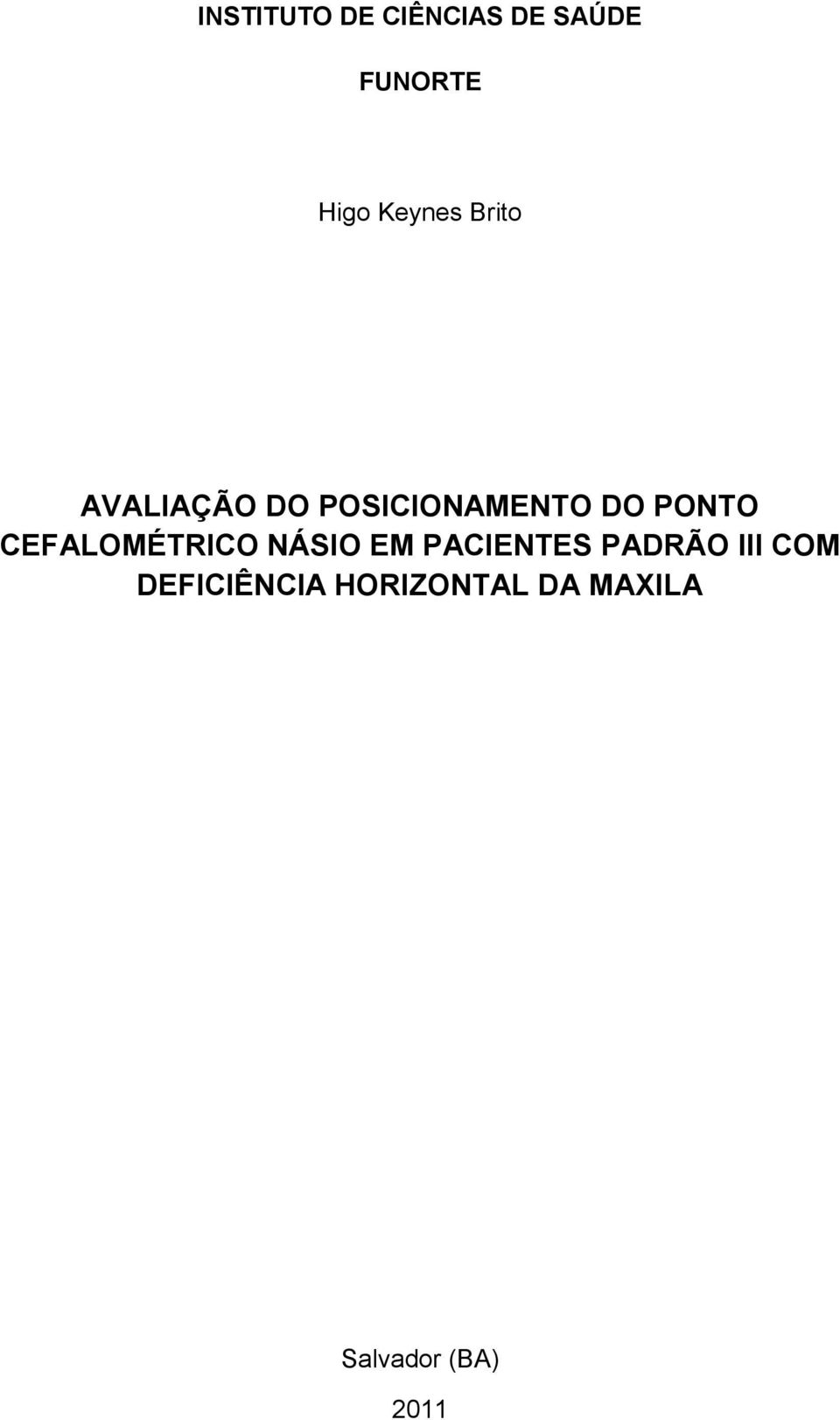 INSTITUTO DE CIÊNCIAS DE SAÚDE

FUNORTE

Higo Keynes Brito

AVALIAÇÃO DO POSICIONAMENTO DO PONTO CEFALOMÉTRICO NÁSIO EM PACIENTES PADRÃO III COM DEFICIÊNCIA HORIZONTAL DA MAXILA

Salvador (BA)

2011